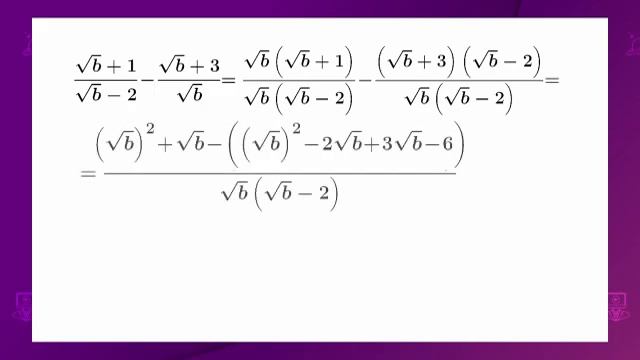 $\frac{\sqrt{b}+1}{\sqrt{b}-2}-\frac{\sqrt{b}+3}{\sqrt{b}}=\frac{\sqrt{b}\left(\sqrt{b}+1\right)}{\sqrt{b}\left(\sqrt{b}-2\right)}-\frac{\left(\sqrt{b}+3\right)\left(\sqrt{b}-2\right)}{\sqrt{b}\left(\sqrt{b}-2\right)}=$

$=\frac{\left(\sqrt{b}\right)^2+\sqrt{b}-\left(\left(\sqrt{b}\right)^2-2\sqrt{b}+3\sqrt{b}-6\right)}{\sqrt{b}\left(\sqrt{b}-2\right)}$